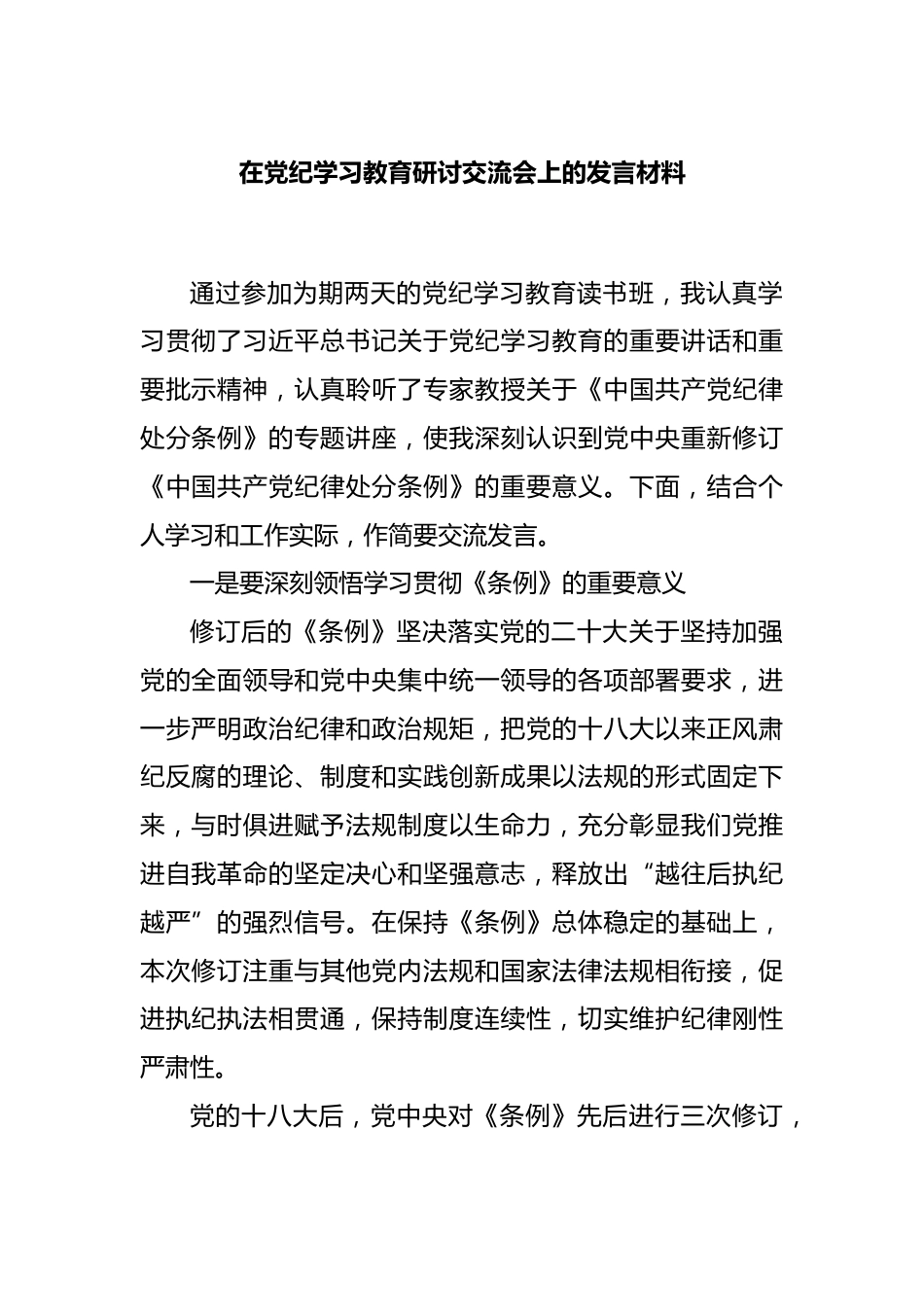 在党纪学习教育研讨交流会上的发言材料

通过参加为期两天的党纪学习教育读书班，我认真学习贯彻了习近平总书记关于党纪学习教育的重要讲话和重要批示精神，认真聆听了专家教授关于《中国共产党纪律处分条例》的专题讲座，使我深刻认识到党中央重新修订《中国共产党纪律处分条例》的重要意义。下面，结合个人学习和工作实际，作简要交流发言。

一是要深刻领悟学习贯彻《条例》的重要意义

修订后的《条例》坚决落实党的二十大关于坚持加强党的全面领导和党中央集中统一领导的各项部署要求，进一步严明政治纪律和政治规矩，把党的十八大以来正风肃纪反腐的理论、制度和实践创新成果以法规的形式固定下来，与时俱进赋予法规制度以生命力，充分彰显我们党推进自我革命的坚定决心和坚强意志，释放出“越往后执纪越严”的强烈信号。在保持《条例》总体稳定的基础上，本次修订注重与其他党内法规和国家法律法规相衔接，促进执纪执法相贯通，保持制度连续性，切实维护纪律刚性严肃性。

党的十八大后，党中央对《条例》先后进行三次修订，